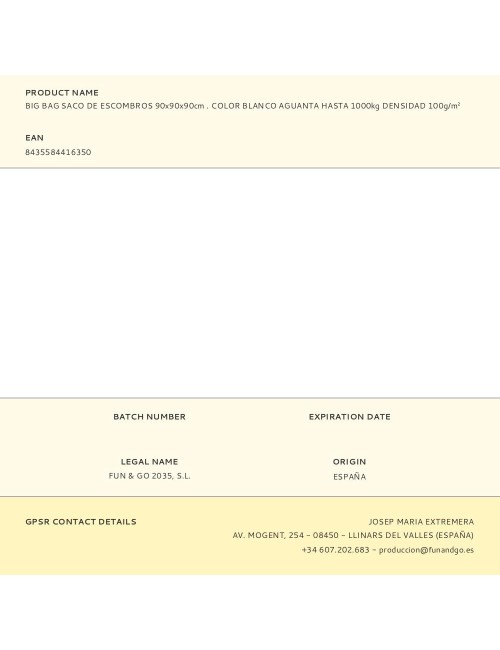 PRODUCT NAME
BIG BAG SACO DE ESCOMBROS 90x90x90cm . COLOR BLANCO AGUANTA HASTA 1000kg DENSIDAD 100g/m²

EAN
8435584416350

BATCH NUMBER

EXPIRATION DATE

LEGAL NAME
FUN & GO 2035, S.L.

ORIGIN
ESPAÑA

GPSR CONTACT DETAILS

JOSEP MARIA EXTREMERA
AV. MOGENT, 254 – 08450 – LLINARS DEL VALLES (ESPAÑA)
+34 607.202.683 – produccion@funandgo.es